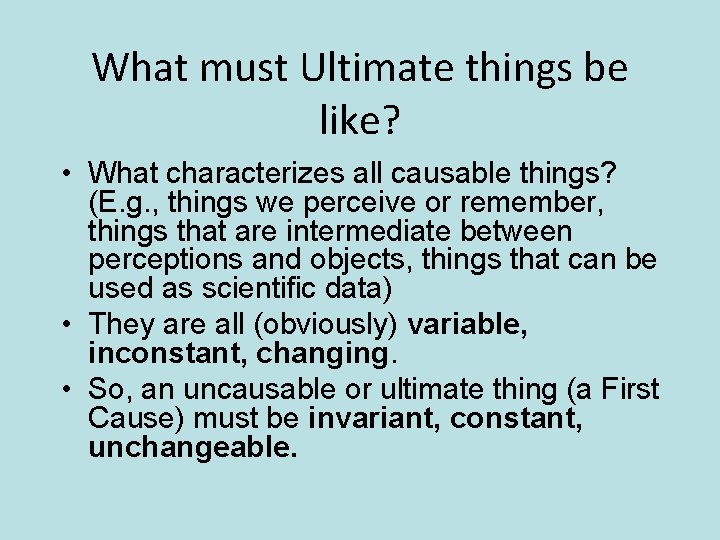 What must Ultimate things be like?

• What characterizes all causable things? (E.g., things we perceive or remember, things that are intermediate between perceptions and objects, things that can be used as scientific data)
• They are all (obviously) variable, inconstant, changing.
• So, an uncausable or ultimate thing (a First Cause) must be invariant, constant, unchangeable.